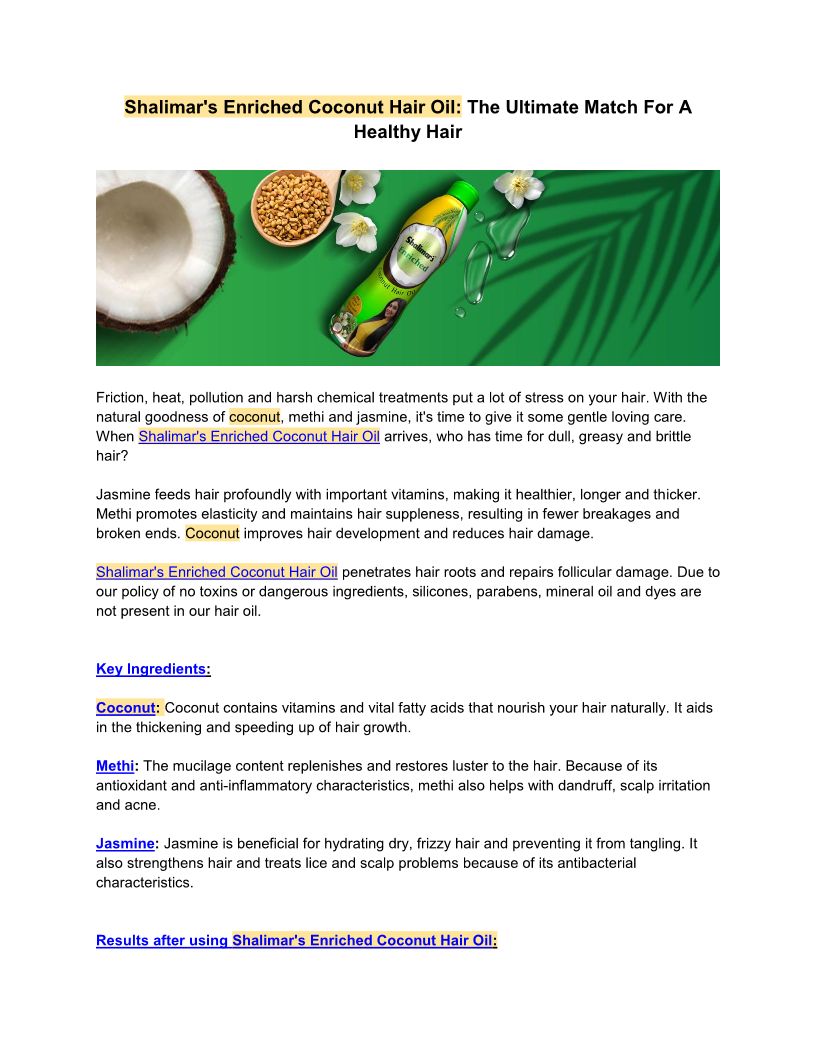 Shalimar's Enriched Coconut Hair Oil: The Ultimate Match For A Healthy Hair

Shalimar's Enriched Coconut Hair Oil

Friction, heat, pollution and harsh chemical treatments put a lot of stress on your hair. With the natural goodness of coconut, methi and jasmine, it's time to give it some gentle loving care. When Shalimar's Enriched Coconut Hair Oil arrives, who has time for dull, greasy and brittle hair?

Jasmine feeds hair profoundly with important vitamins, making it healthier, longer and thicker. Methi promotes elasticity and maintains hair suppleness, resulting in fewer breakages and broken ends. Coconut improves hair development and reduces hair damage.

Shalimar's Enriched Coconut Hair Oil penetrates hair roots and repairs follicular damage. Due to our policy of no toxins or dangerous ingredients, silicones, parabens, mineral oil and dyes are not present in our hair oil.

Key Ingredients:

Coconut: Coconut contains vitamins and vital fatty acids that nourish your hair naturally. It aids in the thickening and speeding up of hair growth.

Methi: The mucilage content replenishes and restores luster to the hair. Because of its antioxidant and anti-inflammatory characteristics, methi also helps with dandruff, scalp irritation and acne.

Jasmine: Jasmine is beneficial for hydrating dry, frizzy hair and preventing it from tangling. It also strengthens hair and treats lice and scalp problems because of its antibacterial characteristics.

Results after using Shalimar's Enriched Coconut Hair Oil: